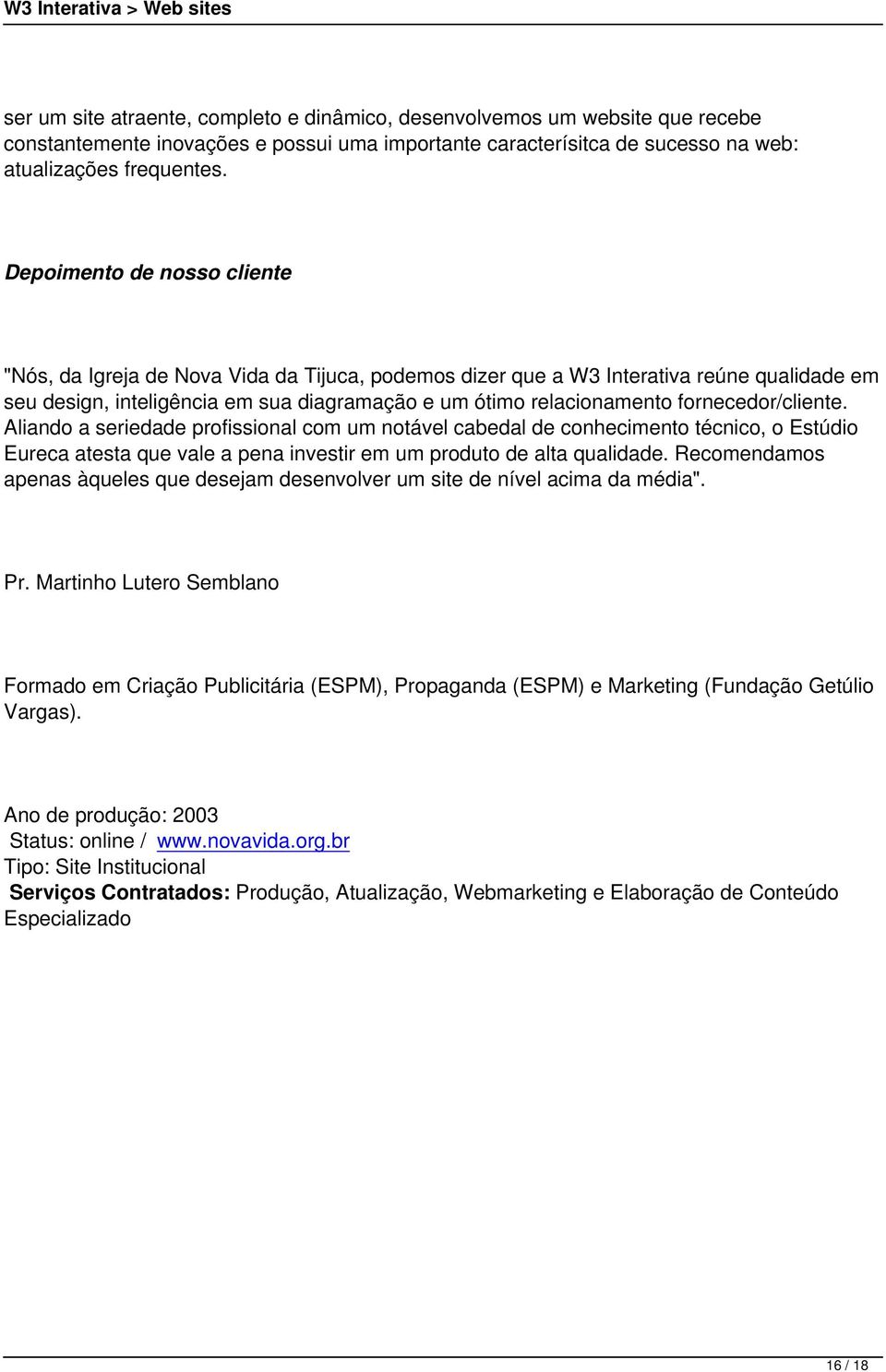 W3 Interativa > Web sites

ser um site atraente, completo e dinâmico, desenvolvemos um website que recebe constantemente inovações e possui uma importante caracterísitca de sucesso na web: atualizações frequentes.

Depoimento de nosso cliente

"Nós, da Igreja de Nova Vida da Tijuca, podemos dizer que a W3 Interativa reúne qualidade em seu design, inteligência em sua diagramação e um ótimo relacionamento fornecedor/cliente. Aliando a seriedade profissional com um notável cabedal de conhecimento técnico, o Estúdio Eureca atesta que vale a pena investir em um produto de alta qualidade. Recomendamos apenas àqueles que desejam desenvolver um site de nível acima da média".

Pr. Martinho Lutero Semblano

Formado em Criação Publicitária (ESPM), Propaganda (ESPM) e Marketing (Fundação Getúlio Vargas).

Ano de produção: 2003
Status: online / www.novavida.org.br
Tipo: Site Institucional
Serviços Contratados: Produção, Atualização, Webmarketing e Elaboração de Conteúdo Especializado

16 / 18